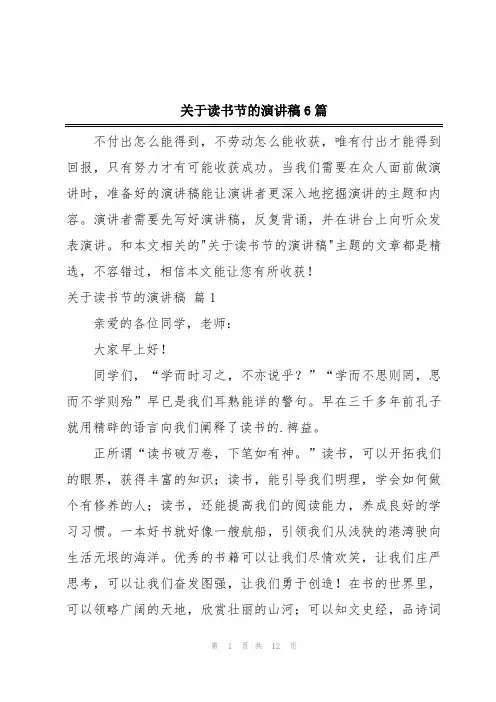 关于读书节的演讲稿6篇

不付出怎么能得到，不劳动怎么能收获，唯有付出才能得到回报，只有努力才有可能收获成功。当我们需要在众人面前做演讲时，准备好的演讲稿能让演讲者更深入地挖掘演讲的主题和内容。演讲者需要先写好演讲稿，反复背诵，并在讲台上向听众发表演讲。和本文相关的"关于读书节的演讲稿"主题的文章都是精选，不容错过，相信本文能让您有所收获！

关于读书节的演讲稿 篇1

亲爱的各位同学，老师：

大家早上好！

同学们，“学而时习之，不亦说乎？”“学而不思则罔，思而不学则殆”早已是我们耳熟能详的警句。早在三千多年前孔子就用精辟的语言向我们阐释了读书的.裨益。

正所谓“读书破万卷，下笔如有神。”读书，可以开拓我们的眼界，获得丰富的知识；读书，能引导我们明理，学会如何做个有修养的人；读书，还能提高我们的阅读能力，养成良好的学习习惯。一本好书就好像一艘航船，引领我们从浅狭的港湾驶向生活无垠的海洋。优秀的书籍可以让我们尽情欢笑，让我们庄严思考，可以让我们奋发图强，让我们勇于创造！在书的世界里，可以领略广阔的天地，欣赏壮丽的山河；可以知文史经，品诗词

第 1 页 共 12 页